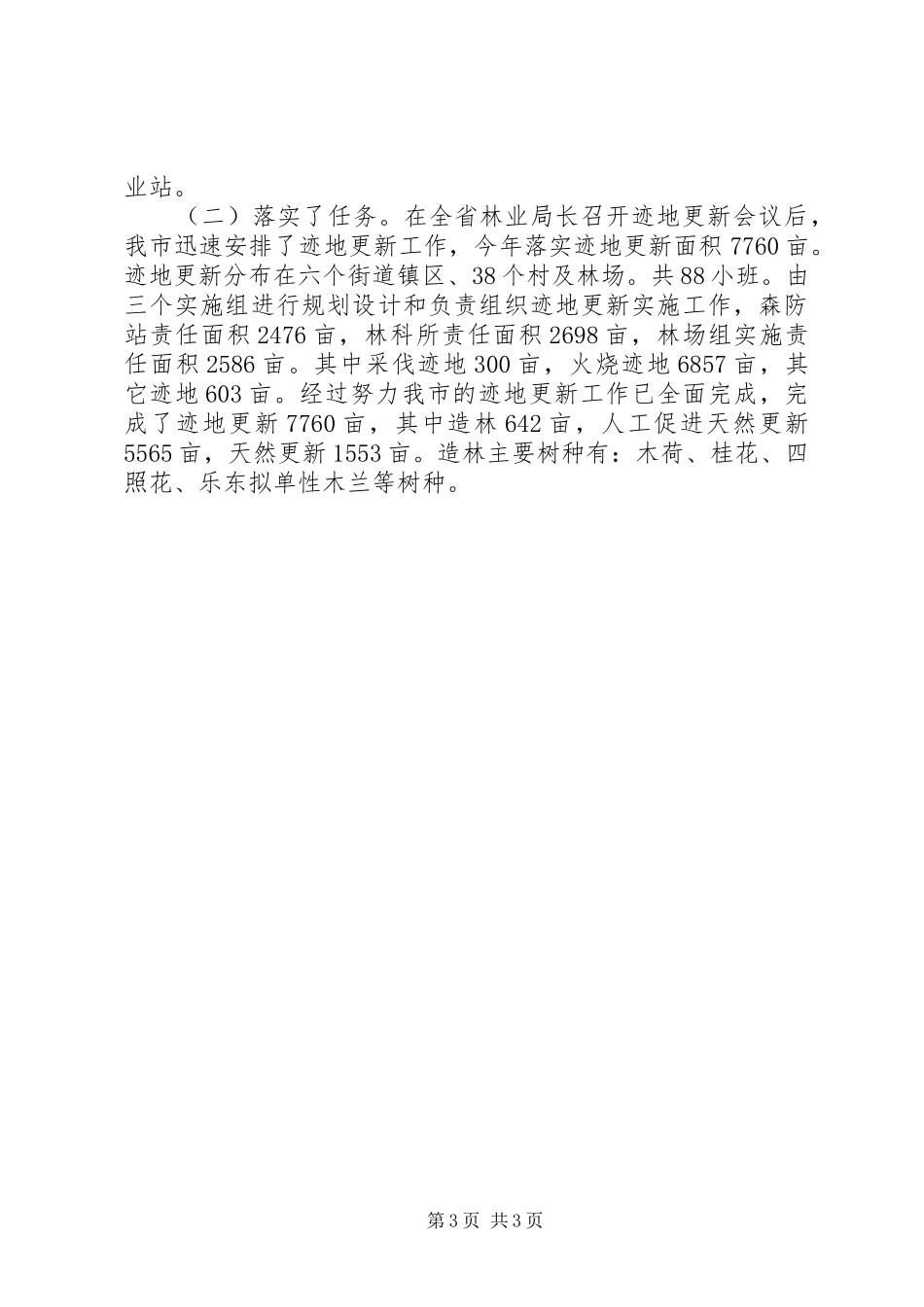 业站。

（二）落实了任务。在全省林业局长召开迹地更新会议后，我市迅速安排了迹地更新工作，今年落实迹地更新面积7760亩。迹地更新分布在六个街道镇区、38个村及林场。共88小班。由三个实施组进行规划设计和负责组织迹地更新实施工作，森防站责任面积2476亩，林科所责任面积2698亩，林场组实施责任面积2586亩。其中采伐迹地300亩，火烧迹地6857亩，其它迹地603亩。经过努力我市的迹地更新工作已全面完成，完成了迹地更新7760亩，其中造林642亩，人工促进天然更新5565亩，天然更新1553亩。造林主要树种有：木荷、桂花、四照花、乐东拟单性木兰等树种。

第3页 共3页